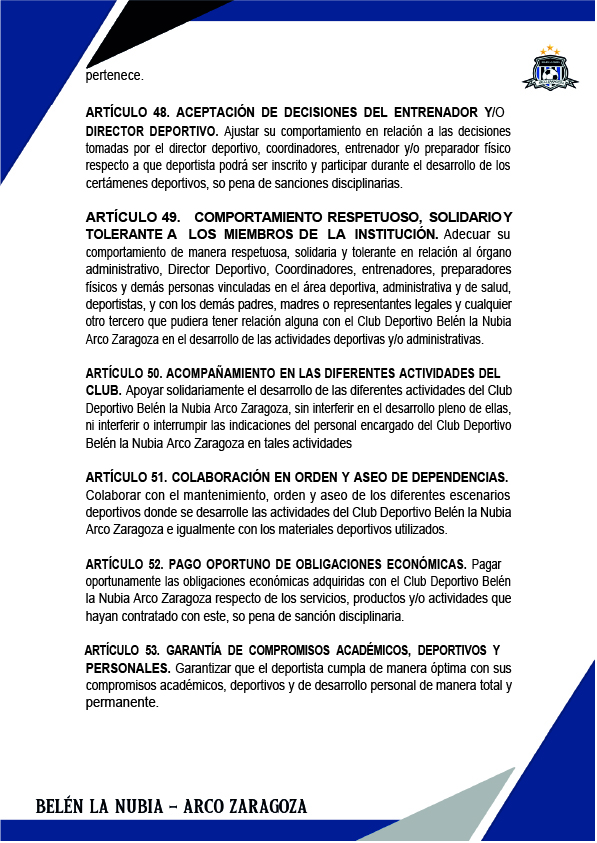 pertenece.

ARTÍCULO 48. ACEPTACIÓN DE DECISIONES DEL ENTRENADOR Y/O DIRECTOR DEPORTIVO. Ajustar su comportamiento en relación a las decisiones tomadas por el director deportivo, coordinadores, entrenador y/o preparador físico respecto a que deportista podrá ser inscrito y participar durante el desarrollo de los certámenes deportivos, so pena de sanciones disciplinarias.

ARTÍCULO 49. COMPORTAMIENTO RESPETUOSO, SOLIDARIO Y TOLERANTE A LOS MIEMBROS DE LA INSTITUCIÓN. Adecuar su comportamiento de manera respetuosa, solidaria y tolerante en relación al órgano administrativo, Director Deportivo, Coordinadores, entrenadores, preparadores físicos y demás personas vinculadas en el área deportiva, administrativa y de salud, deportistas, y con los demás padres, madres o representantes legales y cualquier otro tercero que pudiera tener relación alguna con el Club Deportivo Belén la Nubia Arco Zaragoza en el desarrollo de las actividades deportivas y/o administrativas.

ARTÍCULO 50. ACOMPAÑAMIENTO EN LAS DIFERENTES ACTIVIDADES DEL CLUB. Apoyar solidariamente el desarrollo de las diferentes actividades del Club Deportivo Belén la Nubia Arco Zaragoza, sin interferir en el desarrollo pleno de ellas, ni interferir o interrumpir las indicaciones del personal encargado del Club Deportivo Belén la Nubia Arco Zaragoza en tales actividades

ARTÍCULO 51. COLABORACIÓN EN ORDEN Y ASEO DE DEPENDENCIAS. Colaborar con el mantenimiento, orden y aseo de los diferentes escenarios deportivos donde se desarrolle las actividades del Club Deportivo Belén la Nubia Arco Zaragoza e igualmente con los materiales deportivos utilizados.

ARTÍCULO 52. PAGO OPORTUNO DE OBLIGACIONES ECONÓMICAS. Pagar oportunamente las obligaciones económicas adquiridas con el Club Deportivo Belén la Nubia Arco Zaragoza respecto de los servicios, productos y/o actividades que hayan contratado con este, so pena de sanción disciplinaria.

ARTÍCULO 53. GARANTÍA DE COMPROMISOS ACADÉMICOS, DEPORTIVOS Y PERSONALES. Garantizar que el deportista cumpla de manera óptima con sus compromisos académicos, deportivos y de desarrollo personal de manera total y permanente.

BELÉN LA NUBIA – ARCO ZARAGOZA